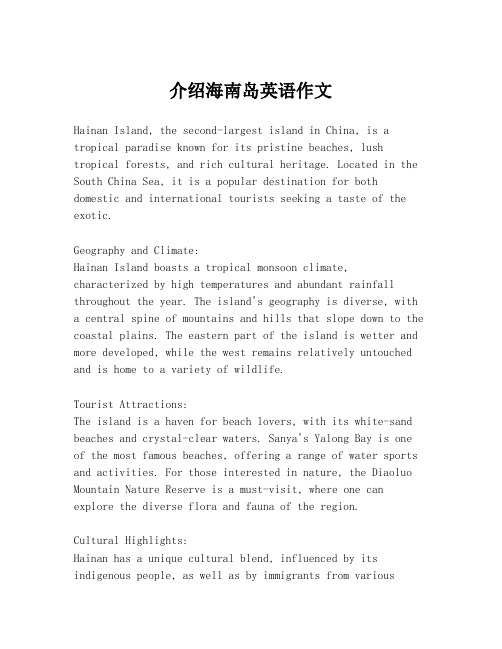 介绍海南岛英语作文

Hainan Island, the second-largest island in China, is a tropical paradise known for its pristine beaches, lush tropical forests, and rich cultural heritage. Located in the South China Sea, it is a popular destination for both domestic and international tourists seeking a taste of the exotic.

Geography and Climate:
Hainan Island boasts a tropical monsoon climate, characterized by high temperatures and abundant rainfall throughout the year. The island's geography is diverse, with a central spine of mountains and hills that slope down to the coastal plains. The eastern part of the island is wetter and more developed, while the west remains relatively untouched and is home to a variety of wildlife.

Tourist Attractions:
The island is a haven for beach lovers, with its white-sand beaches and crystal-clear waters. Sanya's Yalong Bay is one of the most famous beaches, offering a range of water sports and activities. For those interested in nature, the Diaoluo Mountain Nature Reserve is a must-visit, where one can explore the diverse flora and fauna of the region.

Cultural Highlights:
Hainan has a unique cultural blend, influenced by its indigenous people, as well as by immigrants from various